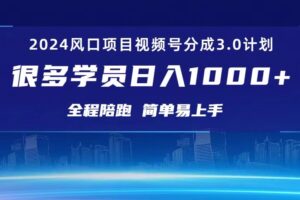 2024风口项目视频号分成3.0计划

很多学员日入1000+

全程陪跑 简单易上手